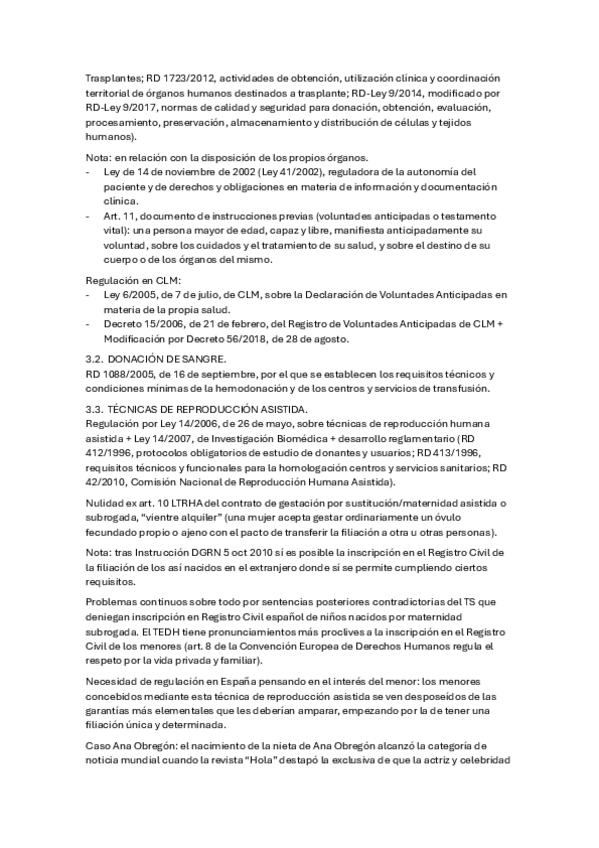 Trasplantes; RD 1723/2012, actividades de obtención, utilización clínica y coordinación territorial de órganos humanos destinados a trasplante; RD-Ley 9/2014, modificado por RD-Ley 9/2017, normas de calidad y seguridad para donación, obtención, evaluación, procesamiento, preservación, almacenamiento y distribución de células y tejidos humanos).

Nota: en relación con la disposición de los propios órganos.
- Ley de 14 de noviembre de 2002 (Ley 41/2002), reguladora de la autonomía del paciente y de derechos y obligaciones en materia de información y documentación clínica.
- Art. 11, documento de instrucciones previas (voluntades anticipadas o testamento vital): una persona mayor de edad, capaz y libre, manifiesta anticipadamente su voluntad, sobre los cuidados y el tratamiento de su salud, y sobre el destino de su cuerpo o de los órganos del mismo.

Regulación en CLM:
- Ley 6/2005, de 7 de julio, de CLM, sobre la Declaración de Voluntades Anticipadas en materia de la propia salud.
- Decreto 15/2006, de 21 de febrero, del Registro de Voluntades Anticipadas de CLM + Modificación por Decreto 56/2018, de 28 de agosto.

3.2. DONACIÓN DE SANGRE.
RD 1088/2005, de 16 de septiembre, por el que se establecen los requisitos técnicos y condiciones mínimas de la hemodonación y de los centros y servicios de transfusión.

3.3. TÉCNICAS DE REPRODUCCIÓN ASISTIDA.
Regulación por Ley 14/2006, de 26 de mayo, sobre técnicas de reproducción humana asistida + Ley 14/2007, de Investigación Biomédica + desarrollo reglamentario (RD 412/1996, protocolos obligatorios de estudio de donantes y usuarios; RD 413/1996, requisitos técnicos y funcionales para la homologación centros y servicios sanitarios; RD 42/2010, Comisión Nacional de Reproducción Humana Asistida).

Nulidad ex art. 10 LTRHA del contrato de gestación por sustitución/maternidad asistida o subrogada, "vientre alquiler" (una mujer acepta gestar ordinariamente un óvulo fecundado propio o ajeno con el pacto de transferir la filiación a otra u otras personas).

Nota: tras Instrucción DGRN 5 oct 2010 sí es posible la inscripción en el Registro Civil de la filiación de los así nacidos en el extranjero donde sí se permite cumpliendo ciertos requisitos.

Problemas continuos sobre todo por sentencias posteriores contradictorias del TS que deniegan inscripción en Registro Civil español de niños nacidos por maternidad subrogada. El TEDH tiene pronunciamientos más proclives a la inscripción en el Registro Civil de los menores (art. 8 de la Convención Europea de Derechos Humanos regula el respeto por la vida privada y familiar).

Necesidad de regulación en España pensando en el interés del menor: los menores concebidos mediante esta técnica de reproducción asistida se ven desposeídos de las garantías más elementales que les deberían amparar, empezando por la de tener una filiación única y determinada.

Caso Ana Obregón: el nacimiento de la nieta de Ana Obregón alcanzó la categoría de noticia mundial cuando la revista "Hola" destapó la exclusiva de que la actriz y celebridad